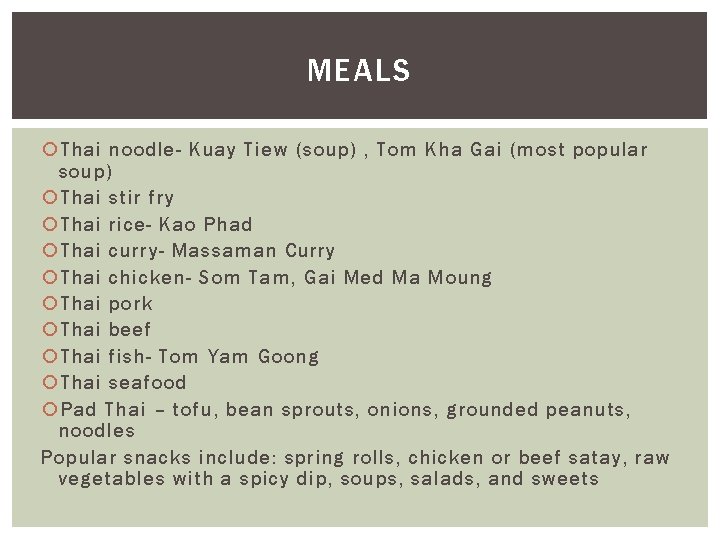 MEALS

• Thai noodle- Kuay Tiew (soup) , Tom Kha Gai (most popular soup)
• Thai stir fry
• Thai rice- Kao Phad
• Thai curry- Massaman Curry
• Thai chicken- Som Tam, Gai Med Ma Moung
• Thai pork
• Thai beef
• Thai fish- Tom Yam Goong
• Thai seafood
• Pad Thai – tofu, bean sprouts, onions, grounded peanuts, noodles

Popular snacks include: spring rolls, chicken or beef satay, raw vegetables with a spicy dip, soups, salads, and sweets